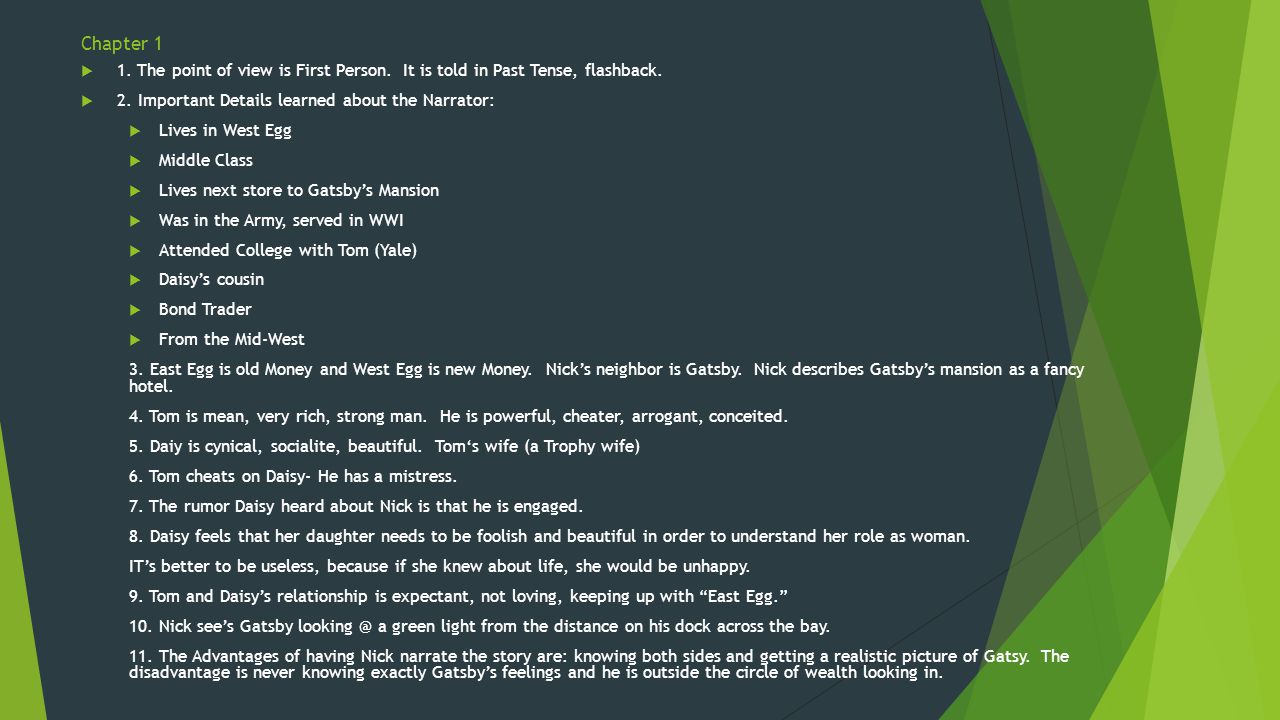 Chapter 1

1. The point of view is First Person. It is told in Past Tense, flashback.

2. Important Details learned about the Narrator:

Lives in West Egg

Middle Class

Lives next store to Gatsby's Mansion

Was in the Army, served in WWI

Attended College with Tom (Yale)

Daisy's cousin

Bond Trader

From the Mid-West

3. East Egg is old Money and West Egg is new Money. Nick's neighbor is Gatsby. Nick describes Gatsby's mansion as a fancy hotel.

4. Tom is mean, very rich, strong man. He is powerful, cheater, arrogant, conceited.

5. Daiy is cynical, socialite, beautiful. Tom's wife (a Trophy wife)

6. Tom cheats on Daisy- He has a mistress.

7. The rumor Daisy heard about Nick is that he is engaged.

8. Daisy feels that her daughter needs to be foolish and beautiful in order to understand her role as woman.

IT's better to be useless, because if she knew about life, she would be unhappy.

9. Tom and Daisy's relationship is expectant, not loving, keeping up with "East Egg."

10. Nick see's Gatsby looking @ a green light from the distance on his dock across the bay.

11. The Advantages of having Nick narrate the story are: knowing both sides and getting a realistic picture of Gatsy. The disadvantage is never knowing exactly Gatsby's feelings and he is outside the circle of wealth looking in.